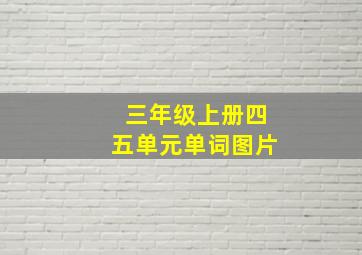 三年级上册四五单元单词图片